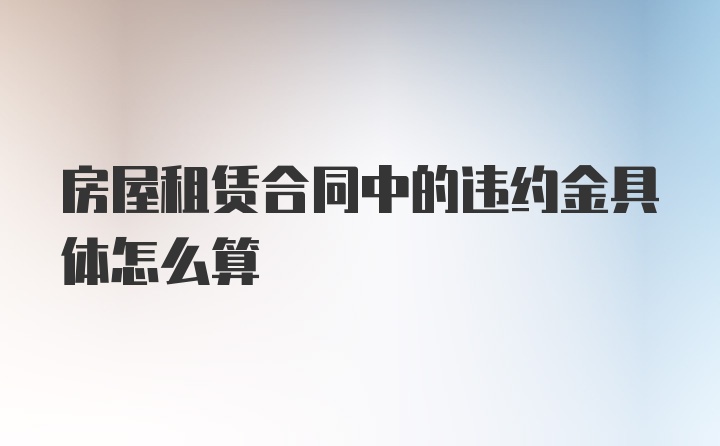 房屋租赁合同中的违约金具体怎么算